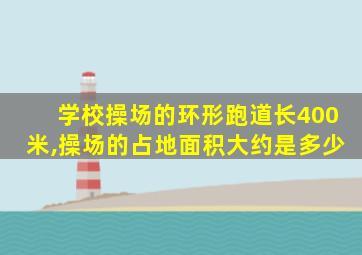 学校操场的环形跑道长400米,操场的占地面积大约是多少